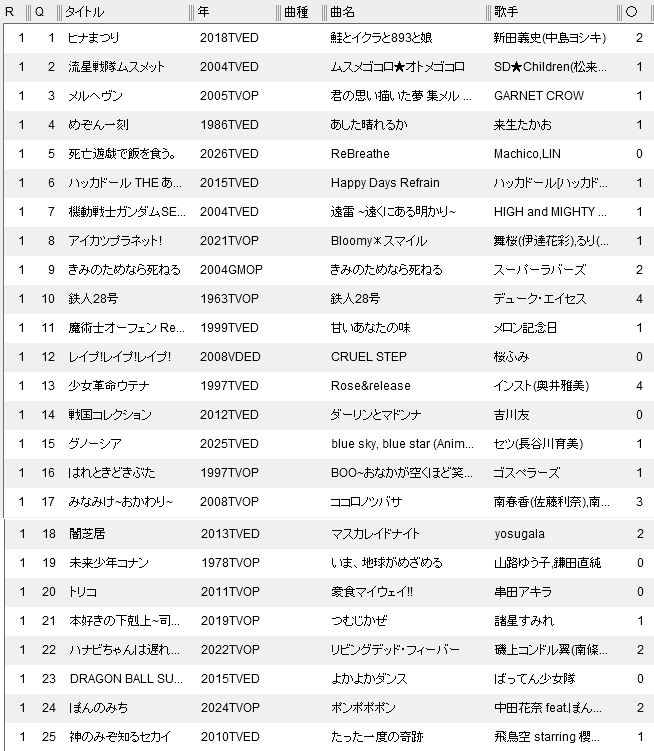 | R | Q | タイトル | 年 | 曲種 | 曲名 | 歌手 | ○ |
|---|---|---|---|---|---|---|---|
| 1 | 1 | ヒナまつり | 2018TVED | | 鮭とイクラと893と娘 | 新田義史(中島ヨシキ) | 2 |
| 1 | 2 | 流星戦隊ムスメット | 2004TVED | | ムスメゴコロ★オトメゴコロ | SD★Children(松来... | 1 |
| 1 | 3 | メルヘヴン | 2005TVOP | | 君の思い描いた夢 集メル ... | GARNET CROW | 1 |
| 1 | 4 | めぞん一刻 | 1986TVED | | あした晴れるか | 来生たかお | 1 |
| 1 | 5 | 死亡遊戯で飯を食う。 | 2026TVED | | ReBreathe | Machico,LIN | 0 |
| 1 | 6 | ハッカドール THE あ... | 2015TVED | | Happy Days Refrain | ハッカドール[ハッカド... | 1 |
| 1 | 7 | 機動戦士ガンダムSE... | 2004TVED | | 遠雷 ~遠くにある明かり~ | HIGH and MIGHTY ... | 1 |
| 1 | 8 | アイカツプラネット! | 2021TVOP | | Bloomy＊スマイル | 舞桜(伊達花彩),るり(... | 1 |
| 1 | 9 | きみのためなら死ねる | 2004GMOP | | きみのためなら死ねる | スーパーラバーズ | 2 |
| 1 | 10 | 鉄人28号 | 1963TVOP | | 鉄人28号 | デューク・エイセス | 4 |
| 1 | 11 | 魔術士オーフェン Re... | 1999TVED | | 甘いあなたの味 | メロン記念日 | 1 |
| 1 | 12 | レイプ!レイプ!レイプ! | 2008VDED | | CRUEL STEP | 桜ふみ | 0 |
| 1 | 13 | 少女革命ウテナ | 1997TVED | | Rose&release | インスト(奥井雅美) | 4 |
| 1 | 14 | 戦国コレクション | 2012TVED | | ダーリンとマドンナ | 吉川友 | 0 |
| 1 | 15 | グノーシア | 2025TVED | | blue sky, blue star (Anim... | セツ(長谷川育美) | 1 |
| 1 | 16 | はれときどきぶた | 1997TVOP | | BOO~おなかが空くほど笑... | ゴスペラーズ | 1 |
| 1 | 17 | みなみけ~おかわり~ | 2008TVOP | | ココロノツバサ | 南春香(佐藤利奈),南... | 3 |
| 1 | 18 | 闇芝居 | 2013TVED | | マスカレイドナイト | yosugala | 2 |
| 1 | 19 | 未来少年コナン | 1978TVOP | | いま、地球がめざめる | 山路ゆう子,鎌田直純 | 0 |
| 1 | 20 | トリコ | 2011TVOP | | 豪食マイウェイ!! | 串田アキラ | 0 |
| 1 | 21 | 本好きの下剋上~司... | 2019TVOP | | つむじかぜ | 諸星すみれ | 1 |
| 1 | 22 | ハナビちゃんは遅れ... | 2022TVOP | | リビングデッド・フィーバー | 磯上コンドル翼(南條... | 2 |
| 1 | 23 | DRAGON BALL SU... | 2015TVED | | よかよかダンス | ばってん少女隊 | 0 |
| 1 | 24 | ぽんのみち | 2024TVOP | | ポンポポポン | 中田花奈 feat.ぽん... | 2 |
| 1 | 25 | 神のみぞ知るセカイ | 2010TVED | | たった一度の奇跡 | 飛鳥空 starring 櫻... | 1 |